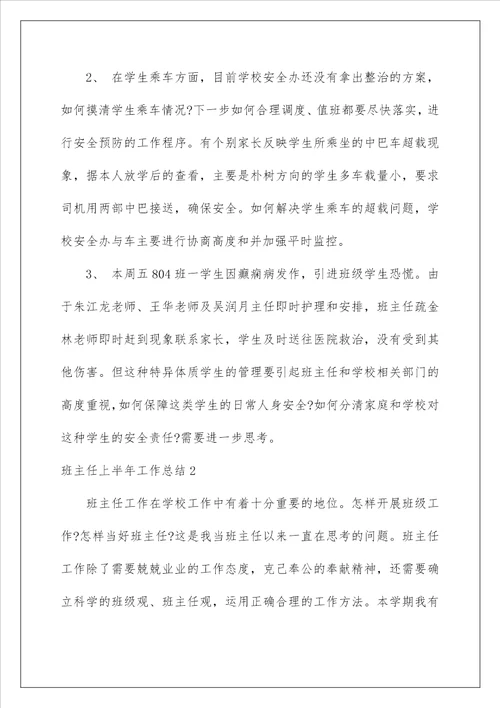 2、 在学生乘车方面，目前学校安全办还没有拿出整治的方案，如何摸清学生乘车情况?下一步如何合理调度、值班都要尽快落实，进行安全预防的工作程序。有个别家长反映学生所乘坐的中巴车超载现象，据本人放学后的查看，主要是朴树方向的学生多车载量小，要求司机用两部中巴接送，确保安全。如何解决学生乘车的超载问题，学校安全办与车主要进行协商高度和并加强平时监控。

3、 本周五 804 班一学生因癫痫病发作，引进班级学生恐慌。由于朱江龙老师、王华老师及吴润月主任即时护理和安排，班主任疏金林老师即时赶到现象联系家长，学生及时送往医院救治，没有受到其他伤害。但这种特异体质学生的管理要引起班主任和学校相关部门的高度重视，如何保障这类学生的日常人身安全?如何分清家庭和学校对这种学生的安全责任?需要进一步思考。

班主任上半年工作总结 2

班主任工作在学校工作中有着十分重要的地位。怎样开展班级工作?怎样当好班主任?这是我当班主任以来一直在思考的问题。班主任工作除了需要兢兢业业的工作态度，克己奉公的奉献精神，还需要确立科学的班级观、班主任观，运用正确合理的工作方法。本学期我有